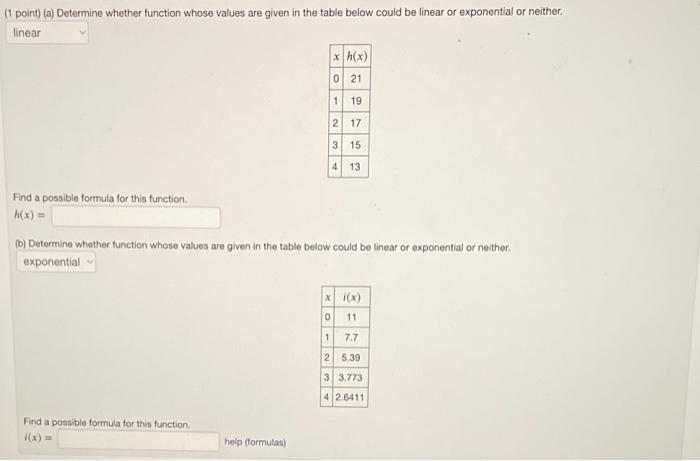 (1 point) (a) Determine whether function whose values are given in the table below could be linear or exponential or neither.
linear

| $x$ | $h(x)$ |
|---|---|
| 0 | 21 |
| 1 | 19 |
| 2 | 17 |
| 3 | 15 |
| 4 | 13 |

Find a possible formula for this function.
$h(x) =$

(b) Determine whether function whose values are given in the table below could be linear or exponential or neither.
exponential

| $x$ | $i(x)$ |
|---|---|
| 0 | 11 |
| 1 | 7.7 |
| 2 | 5.39 |
| 3 | 3.773 |
| 4 | 2.6411 |

Find a possible formula for this function.
$i(x) =$ help (formulas)